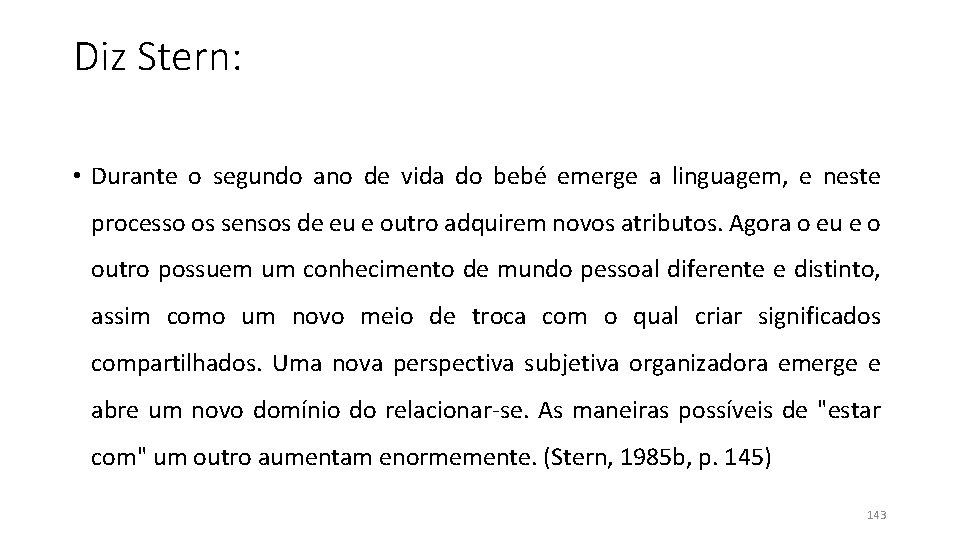 Diz Stern:

• Durante o segundo ano de vida do bebé emerge a linguagem, e neste processo os sensos de eu e outro adquirem novos atributos. Agora o eu e o outro possuem um conhecimento de mundo pessoal diferente e distinto, assim como um novo meio de troca com o qual criar significados compartilhados. Uma nova perspectiva subjetiva organizadora emerge e abre um novo domínio do relacionar-se. As maneiras possíveis de "estar com" um outro aumentam enormemente. (Stern, 1985b, p. 145)

143